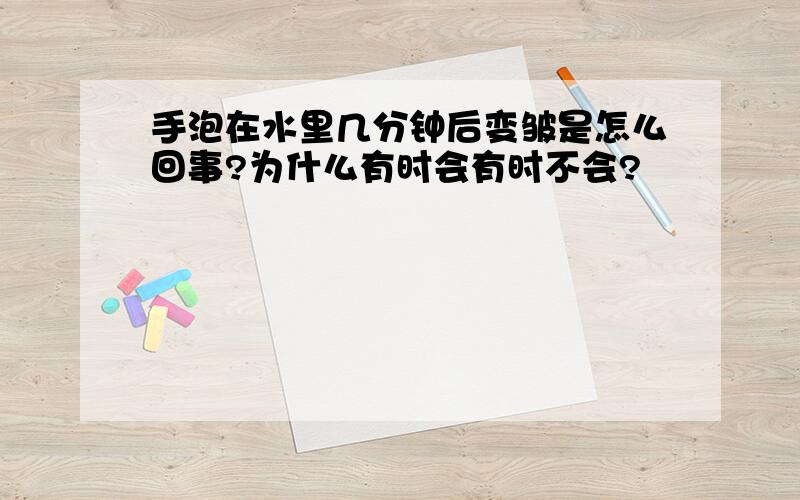 手泡在水里几分钟后变皱是怎么回事?为什么有时会有时不会?